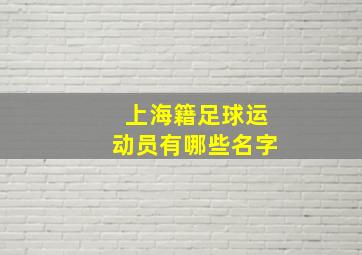 上海籍足球运动员有哪些名字